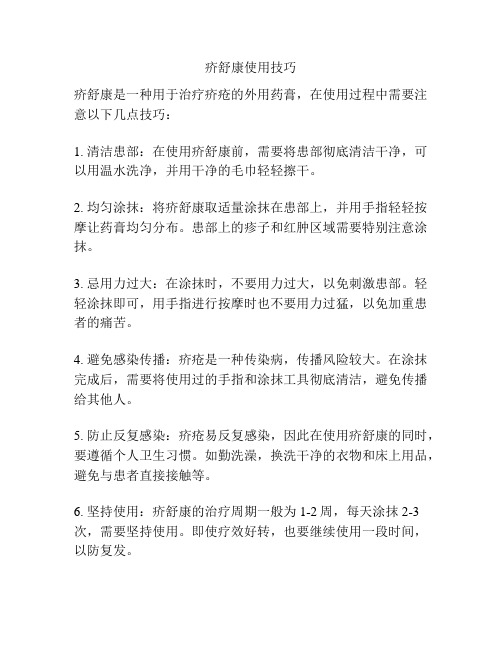 疥舒康使用技巧

疥舒康是一种用于治疗疥疮的外用药膏，在使用过程中需要注意以下几点技巧：

1. 清洁患部：在使用疥舒康前，需要将患部彻底清洁干净，可以用温水洗净，并用干净的毛巾轻轻擦干。

2. 均匀涂抹：将疥舒康取适量涂抹在患部上，并用手指轻轻按摩让药膏均匀分布。患部上的疹子和红肿区域需要特别注意涂抹。

3. 忌用力过大：在涂抹时，不要用力过大，以免刺激患部。轻轻涂抹即可，用手指进行按摩时也不要用力过猛，以免加重患者的痛苦。

4. 避免感染传播：疥疮是一种传染病，传播风险较大。在涂抹完成后，需要将使用过的手指和涂抹工具彻底清洁，避免传播给其他人。

5. 防止反复感染：疥疮易反复感染，因此在使用疥舒康的同时，要遵循个人卫生习惯。如勤洗澡，换洗干净的衣物和床上用品，避免与患者直接接触等。

6. 坚持使用：疥舒康的治疗周期一般为 1-2 周，每天涂抹 2-3 次，需要坚持使用。即使疗效好转，也要继续使用一段时间，以防复发。